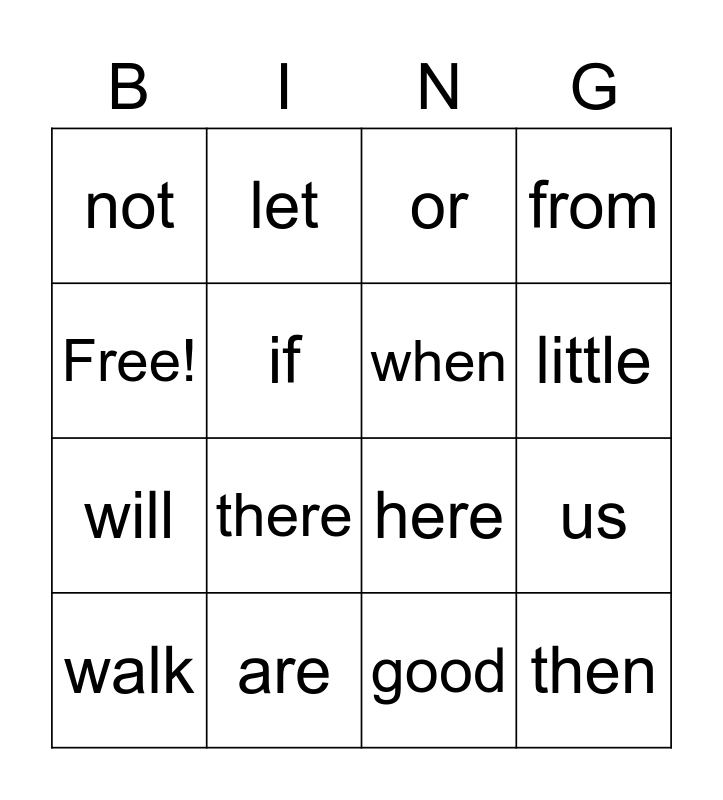 | B | I | N | G |
|---|---|---|---|
| not | let | or | from |
| Free! | if | when | little |
| will | there | here | us |
| walk | are | good | then |